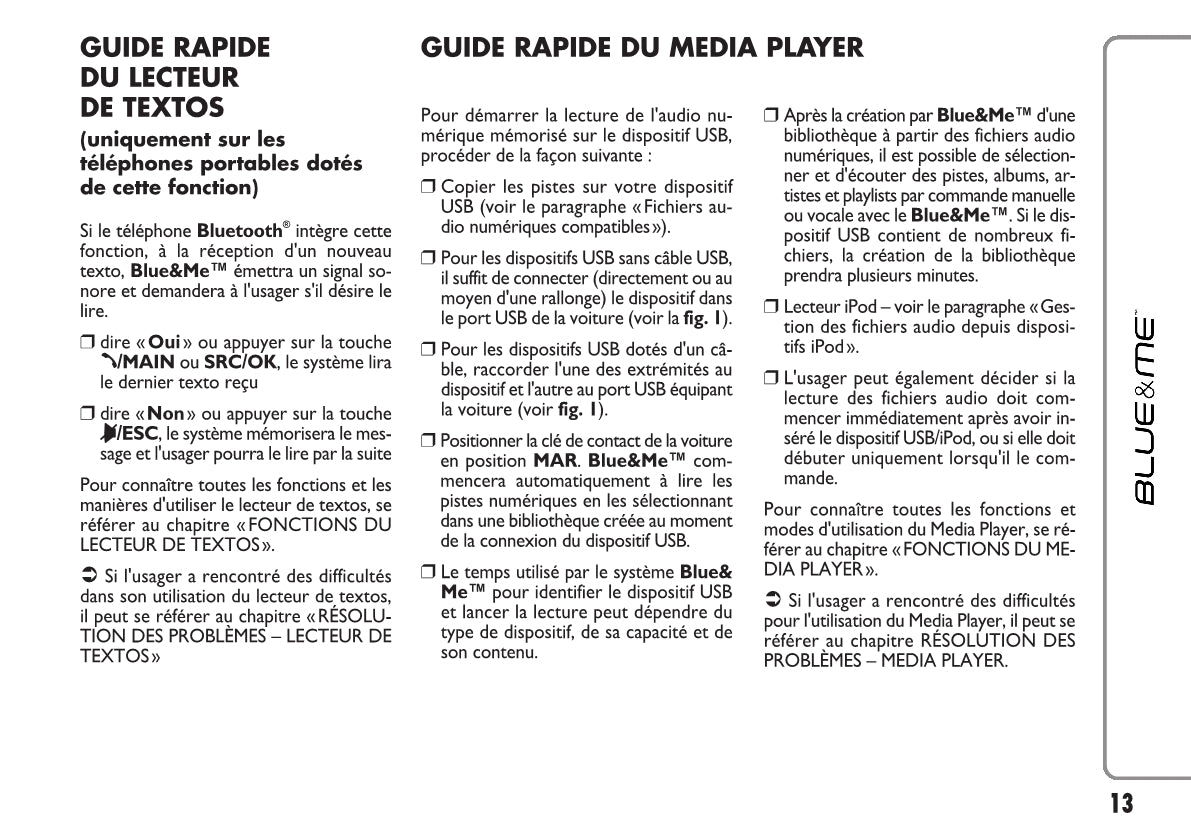 GUIDE RAPIDE DU LECTEUR DE TEXTOS

(uniquement sur les téléphones portables dotés de cette fonction)

Si le téléphone Bluetooth® intègre cette fonction, à la réception d'un nouveau texto, Blue&Me™ émettra un signal sonore et demandera à l'usager s'il désire le lire.

❒ dire « Oui » ou appuyer sur la touche /MAIN ou SRC/OK, le système lira le dernier texto reçu

❒ dire « Non » ou appuyer sur la touche /ESC, le système mémorisera le message et l'usager pourra le lire par la suite

Pour connaître toutes les fonctions et les manières d'utiliser le lecteur de textos, se référer au chapitre « FONCTIONS DU LECTEUR DE TEXTOS ».

➲ Si l'usager a rencontré des difficultés dans son utilisation du lecteur de textos, il peut se référer au chapitre « RÉSOLUTION DES PROBLÈMES – LECTEUR DE TEXTOS »

GUIDE RAPIDE DU MEDIA PLAYER

Pour démarrer la lecture de l'audio numérique mémorisé sur le dispositif USB, procéder de la façon suivante :

❒ Copier les pistes sur votre dispositif USB (voir le paragraphe « Fichiers audio numériques compatibles »).

❒ Pour les dispositifs USB sans câble USB, il suffit de connecter (directement ou au moyen d'une rallonge) le dispositif dans le port USB de la voiture (voir la fig. 1).

❒ Pour les dispositifs USB dotés d'un câble, raccorder l'une des extrémités au dispositif et l'autre au port USB équipant la voiture (voir fig. 1).

❒ Positionner la clé de contact de la voiture en position MAR. Blue&Me™ commencera automatiquement à lire les pistes numériques en les sélectionnant dans une bibliothèque créée au moment de la connexion du dispositif USB.

❒ Le temps utilisé par le système Blue&Me™ pour identifier le dispositif USB et lancer la lecture peut dépendre du type de dispositif, de sa capacité et de son contenu.

❒ Après la création par Blue&Me™ d'une bibliothèque à partir des fichiers audio numériques, il est possible de sélectionner et d'écouter des pistes, albums, artistes et playlists par commande manuelle ou vocale avec le Blue&Me™. Si le dispositif USB contient de nombreux fichiers, la création de la bibliothèque prendra plusieurs minutes.

❒ Lecteur iPod – voir le paragraphe « Gestion des fichiers audio depuis dispositifs iPod ».

❒ L'usager peut également décider si la lecture des fichiers audio doit commencer immédiatement après avoir inséré le dispositif USB/iPod, ou si elle doit débuter uniquement lorsqu'il le commande.

Pour connaître toutes les fonctions et modes d'utilisation du Media Player, se référer au chapitre « FONCTIONS DU MEDIA PLAYER ».

➲ Si l'usager a rencontré des difficultés pour l'utilisation du Media Player, il peut se référer au chapitre RÉSOLUTION DES PROBLÈMES – MEDIA PLAYER.

BLUE&ME™

13